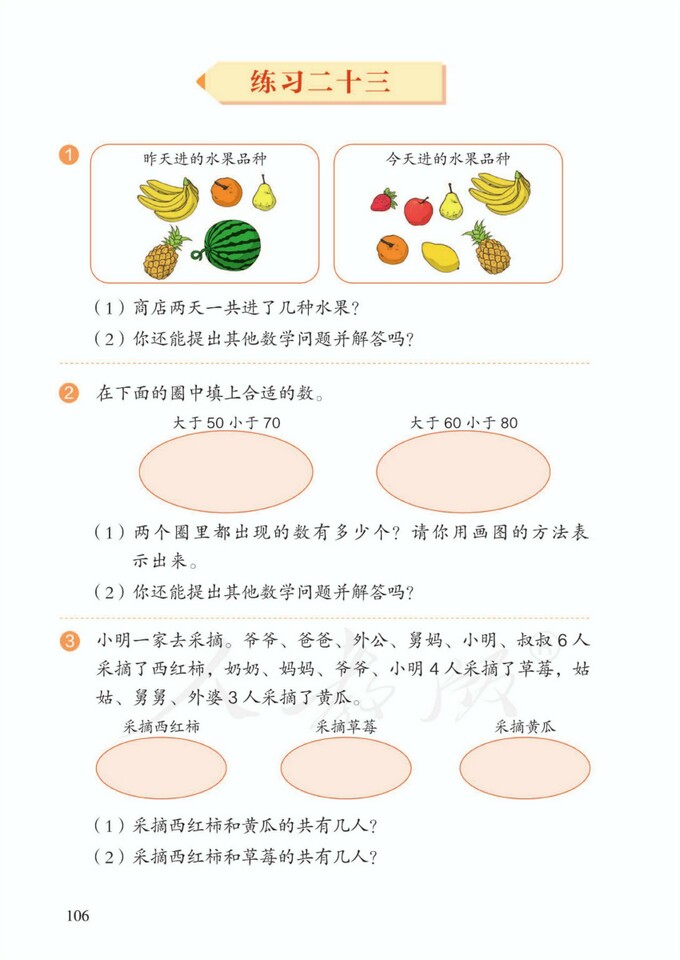 练习二十三

1 昨天进的水果品种

今天进的水果品种

（1）商店两天一共进了几种水果？

（2）你还能提出其他数学问题并解答吗？

2 在下面的圈中填上合适的数。

大于 50 小于 70

大于 60 小于 80

（1）两个圈里都出现的数有多少个？请你用画图的方法表示出来。

（2）你还能提出其他数学问题并解答吗？

3 小明一家去采摘。爷爷、爸爸、外公、舅妈、小明、叔叔 6 人采摘了西红柿，奶奶、妈妈、爷爷、小明 4 人采摘了草莓，姑姑、舅舅、外婆 3 人采摘了黄瓜。

采摘西红柿

采摘草莓

采摘黄瓜

（1）采摘西红柿和黄瓜的共有几人？

（2）采摘西红柿和草莓的共有几人？

106